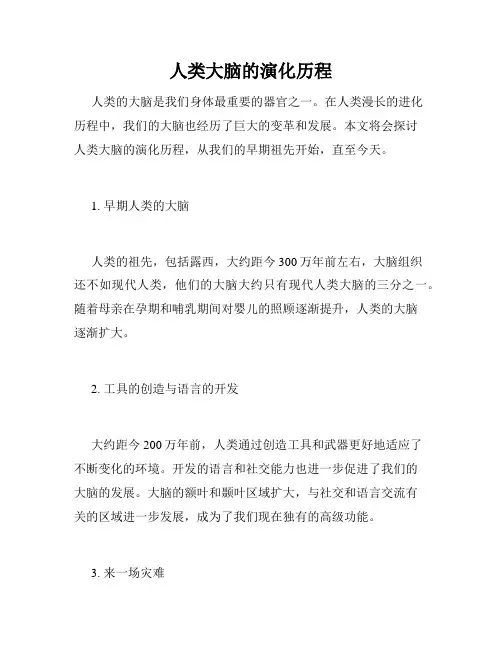 人类大脑的演化历程

人类的大脑是我们身体最重要的器官之一。在人类漫长的进化历程中，我们的大脑也经历了巨大的变革和发展。本文将会探讨人类大脑的演化历程，从我们的早期祖先开始，直至今天。

1. 早期人类的大脑

人类的祖先，包括露西，大约距今 300 万年前左右，大脑组织还不如现代人类，他们的大脑大约只有现代人类大脑的三分之一。随着母亲在孕期和哺乳期间对婴儿的照顾逐渐提升，人类的大脑逐渐扩大。

2. 工具的创造与语言的开发

大约距今 200 万年前，人类通过创造工具和武器更好地适应了不断变化的环境。开发的语言和社交能力也进一步促进了我们的大脑的发展。大脑的额叶和颞叶区域扩大，与社交和语言交流有关的区域进一步发展，成为了我们现在独有的高级功能。

3. 来一场灾难